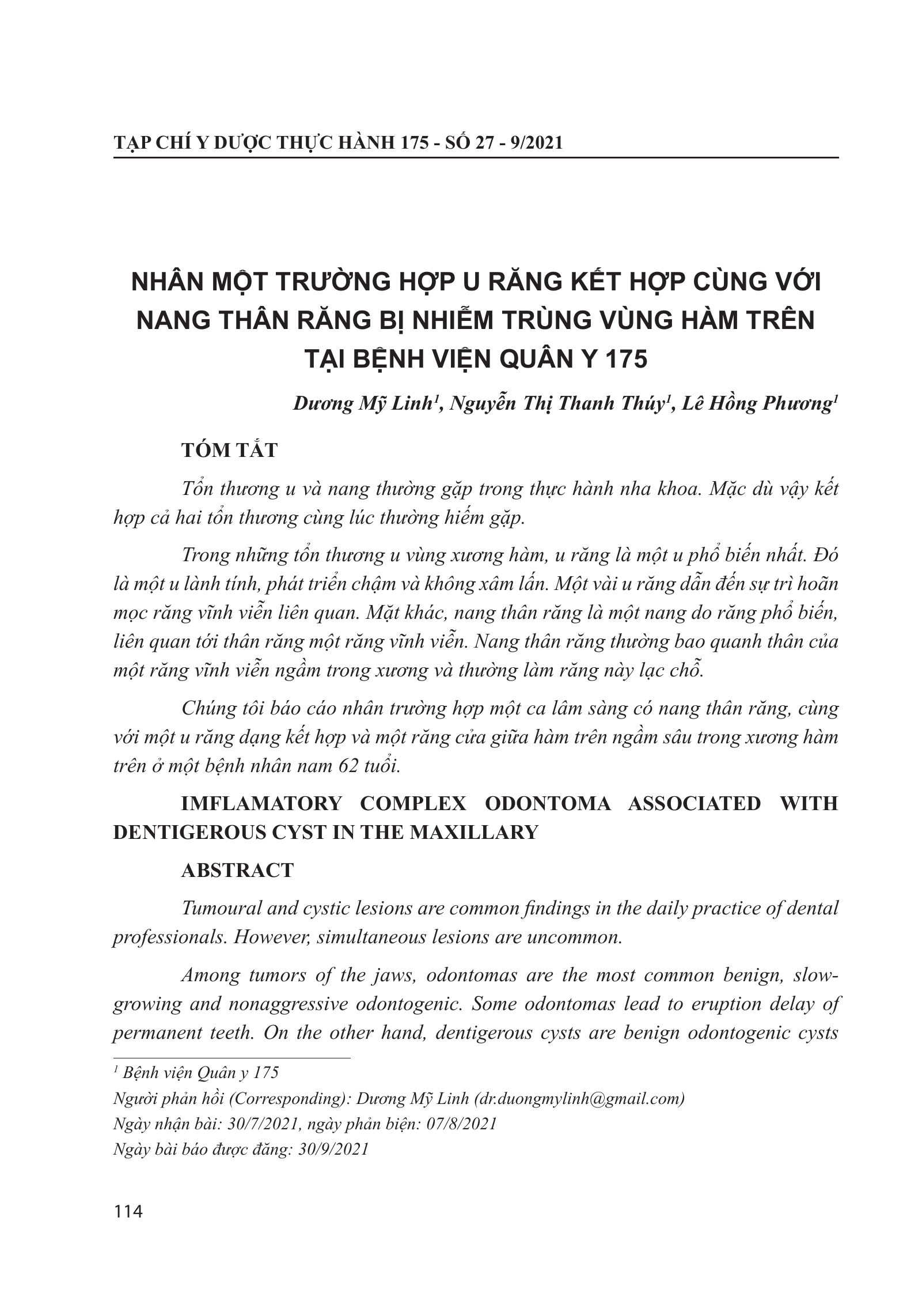 TẠP CHÍ Y DƯỢC THỰC HÀNH 175 - SỐ 27 - 9/2021

NHÂN MỘT TRƯỜNG HỢP U RĂNG KẾT HỢP CÙNG VỚI NANG THÂN RĂNG BỊ NHIỄM TRÙNG VÙNG HÀM TRÊN TẠI BỆNH VIỆN QUÂN Y 175

Dương Mỹ Linh$^1$, Nguyễn Thị Thanh Thúy$^1$, Lê Hồng Phương$^1$

TÓM TẮT

Tổn thương u và nang thường gặp trong thực hành nha khoa. Mặc dù vậy kết hợp cả hai tổn thương cùng lúc thường hiếm gặp.

Trong những tổn thương u vùng xương hàm, u răng là một u phổ biến nhất. Đó là một u lành tính, phát triển chậm và không xâm lấn. Một vài u răng dẫn đến sự trì hoãn mọc răng vĩnh viễn liên quan. Mặt khác, nang thân răng là một nang do răng phổ biến, liên quan tới thân răng một răng vĩnh viễn. Nang thân răng thường bao quanh thân của một răng vĩnh viễn ngầm trong xương và thường làm răng này lạc chỗ.

Chúng tôi báo cáo nhân trường hợp một ca lâm sàng có nang thân răng, cùng với một u răng dạng kết hợp và một răng cửa giữa hàm trên ngầm sâu trong xương hàm trên ở một bệnh nhân nam 62 tuổi.

IMFLAMATORY COMPLEX ODONTOMA ASSOCIATED WITH DENTIGEROUS CYST IN THE MAXILLARY

ABSTRACT

Tumoural and cystic lesions are common findings in the daily practice of dental professionals. However, simultaneous lesions are uncommon.

Among tumors of the jaws, odontomas are the most common benign, slow-growing and nonaggressive odontogenic. Some odontomas lead to eruption delay of permanent teeth. On the other hand, dentigerous cysts are benign odontogenic cysts

$^1$ Bệnh viện Quân y 175
Người phản hồi (Corresponding): Dương Mỹ Linh (dr.duongmylinh@gmail.com)
Ngày nhận bài: 30/7/2021, ngày phản biện: 07/8/2021
Ngày bài báo được đăng: 30/9/2021

114